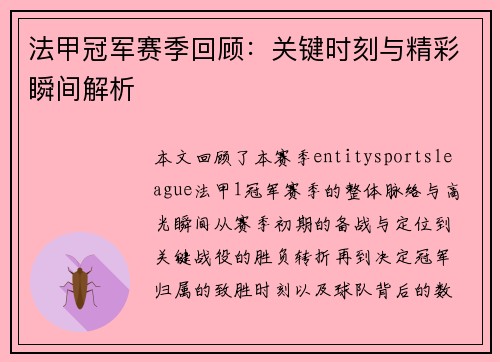 法甲冠军赛季回顾：关键时刻与精彩瞬间解析

本文回顾了本赛季entitysportsleague法甲1冠军赛季的整体脉络与高光瞬间从赛季初期的备战与定位到关键战役的胜负转折再到决定冠军归属的致胜时刻以及球队背后的数